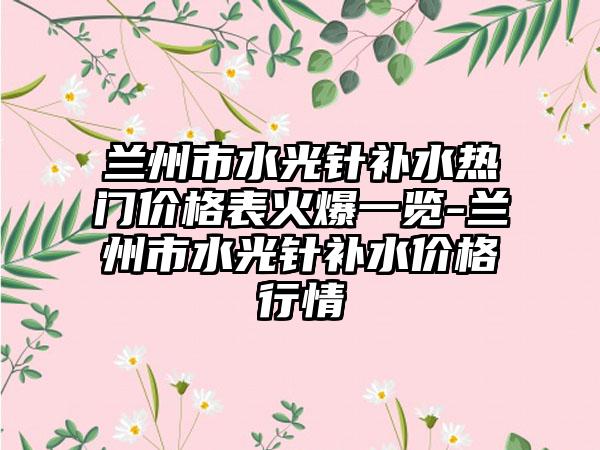 兰州市水光针补水热门价格表火爆一览-兰州市水光针补水价格行情